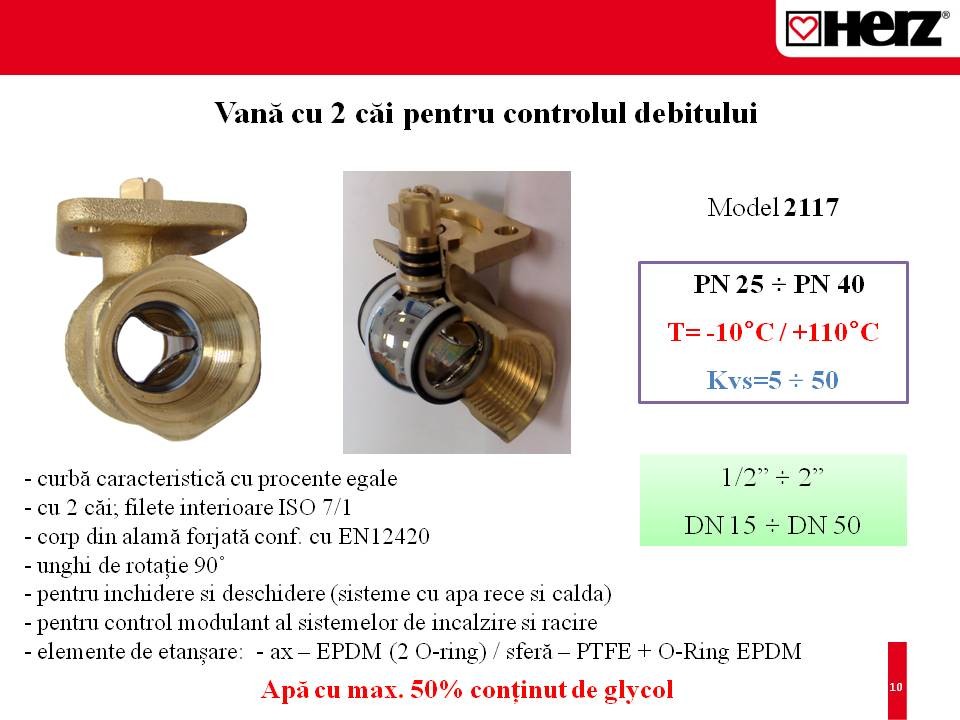 HERZ®

Vană cu 2 căi pentru controlul debitului

Model 2117

PN 25 ÷ PN 40

T= -10°C / +110°C

Kvs=5 ÷ 50

1/2" ÷ 2"

DN 15 ÷ DN 50

- curbă caracteristică cu procente egale
- cu 2 căi; filete interioare ISO 7/1
- corp din alamă forjată conf. cu EN12420
- unghi de rotație 90˚
- pentru inchidere si deschidere (sisteme cu apa rece si calda)
- pentru control modulant al sistemelor de incalzire si racire
- elemente de etanșare: - ax – EPDM (2 O-ring) / sferă – PTFE + O-Ring EPDM

Apă cu max. 50% conținut de glycol

10